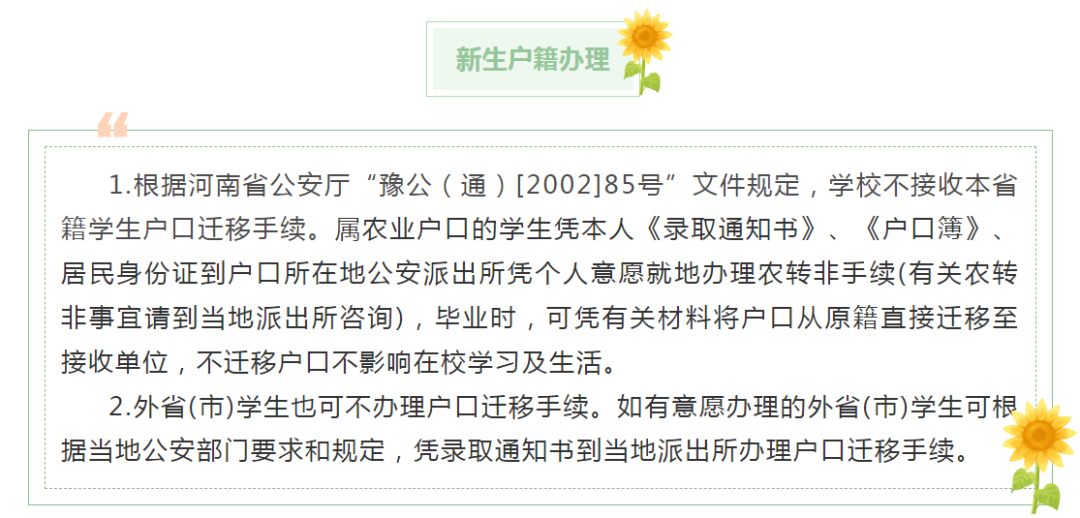 新生户籍办理

1.根据河南省公安厅“豫公（通）[2002]85号”文件规定，学校不接收本省籍学生户口迁移手续。属农业户口的学生凭本人《录取通知书》、《户口簿》、居民身份证到户口所在地公安派出所凭个人意愿就地办理农转非手续(有关农转非事宜请到当地派出所咨询)，毕业时，可凭有关材料将户口从原籍直接迁移至接收单位，不迁移户口不影响在校学习及生活。

2.外省(市)学生也可不办理户口迁移手续。如有意愿办理的外省(市)学生可根据当地公安部门要求和规定，凭录取通知书到当地派出所办理户口迁移手续。